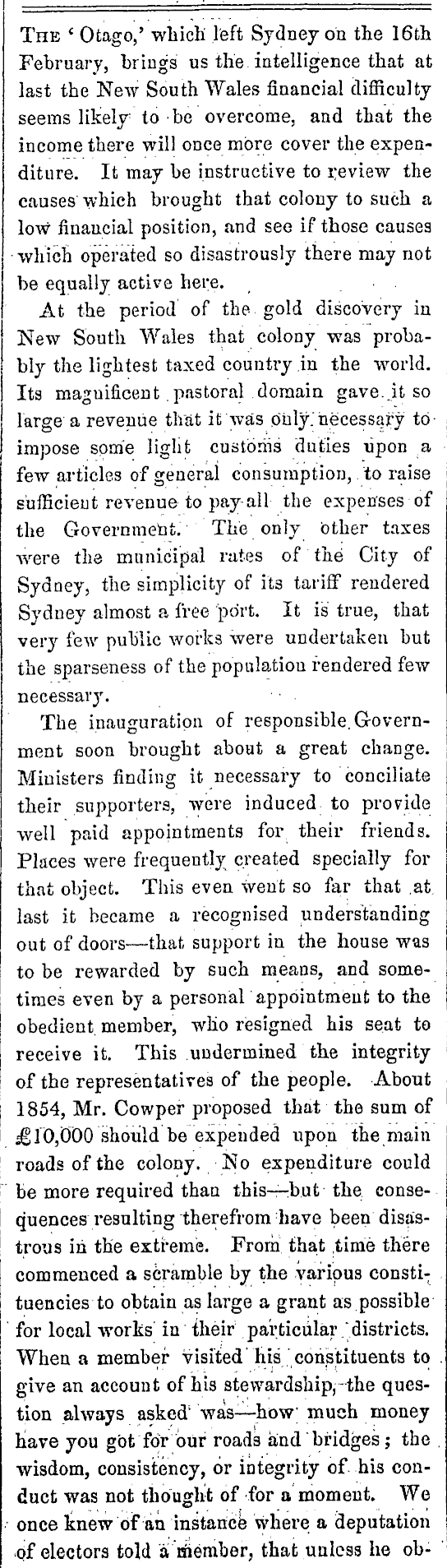 THE 'Otago,' which left Sydney on the 16th February, brings us the intelligence that at last the New South Wales financial difficulty seems likely to be overcome, and that the income there will once more cover the expenditure. It may be instructive to review the causes which brought that colony to such a low financial position, and see if those causes which operated so disastrously there may not be equally active here.

At the period of the gold discovery in New South Wales that colony was probably the lightest taxed country in the world. Its magnificent pastoral domain gave it so large a revenue that it was only necessary to impose some light customs duties upon a few articles of general consumption, to raise sufficient revenue to pay all the expenses of the Government. The only other taxes were the municipal rates of the City of Sydney, the simplicity of its tariff rendered Sydney almost a free port. It is true, that very few public works were undertaken but the sparseness of the population rendered few necessary.

The inauguration of responsible Government soon brought about a great change. Ministers finding it necessary to conciliate their supporters, were induced to provide well paid appointments for their friends. Places were frequently created specially for that object. This even went so far that at last it became a recognised understanding out of doors—that support in the house was to be rewarded by such means, and sometimes even by a personal appointment to the obedient member, who resigned his seat to receive it. This undermined the integrity of the representatives of the people. About 1854, Mr. Cowper proposed that the sum of £10,000 should be expended upon the main roads of the colony. No expenditure could be more required than this—but the consequences resulting therefrom have been disastrous in the extreme. From that time there commenced a scramble by the various constituencies to obtain as large a grant as possible for local works in their particular districts. When a member visited his constituents to give an account of his stewardship, the question always asked was—how much money have you got for our roads and bridges; the wisdom, consistency, or integrity of his conduct was not thought of for a moment. We once knew of an instance where a deputation of electors told a member, that unless he ob-